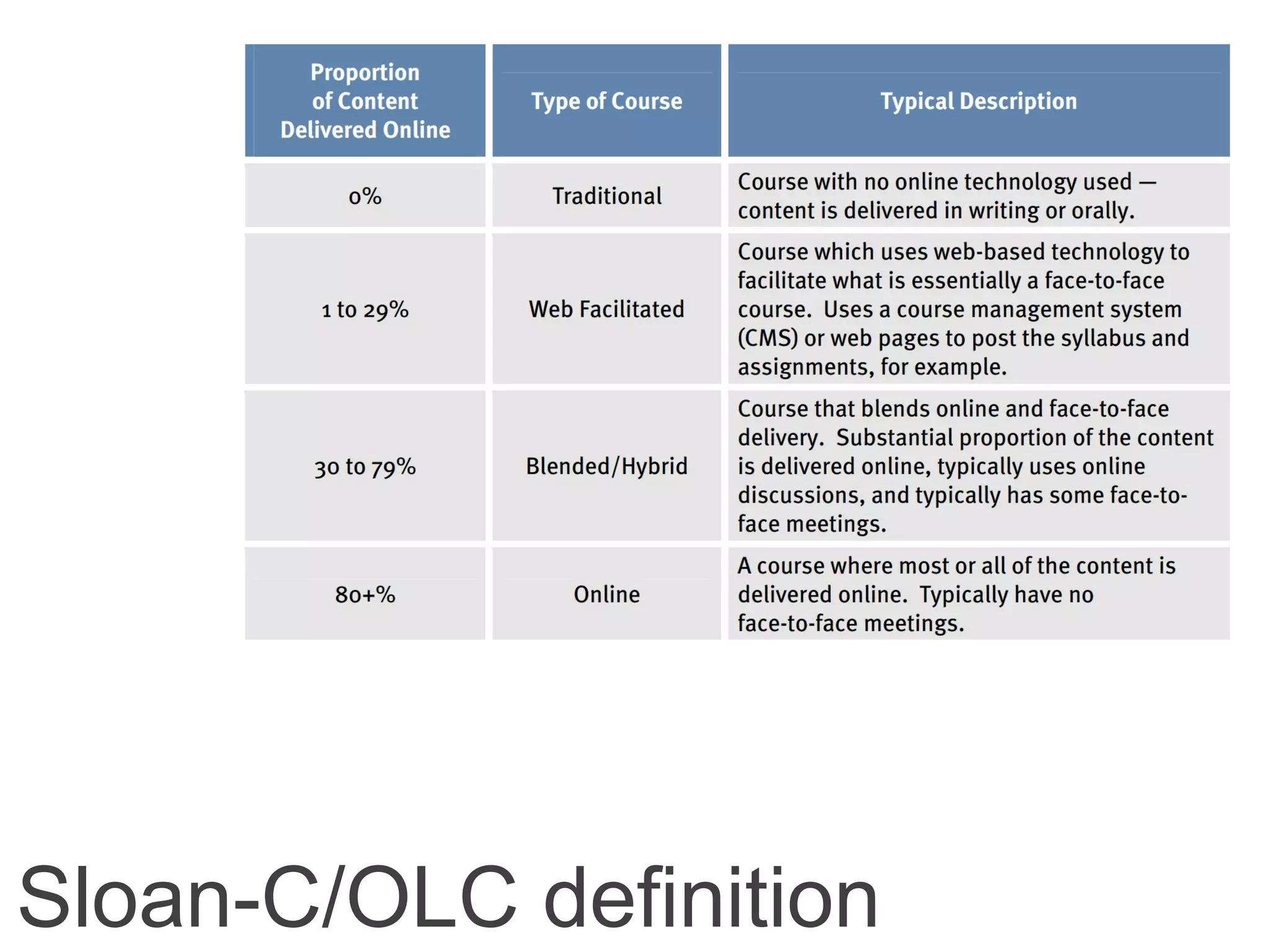 | Proportion of Content Delivered Online | Type of Course | Typical Description |
|---|---|---|
| 0% | Traditional | Course with no online technology used — content is delivered in writing or orally. |
| 1 to 29% | Web Facilitated | Course which uses web-based technology to facilitate what is essentially a face-to-face course. Uses a course management system (CMS) or web pages to post the syllabus and assignments, for example. |
| 30 to 79% | Blended/Hybrid | Course that blends online and face-to-face delivery. Substantial proportion of the content is delivered online, typically uses online discussions, and typically has some face-to-face meetings. |
| 80+% | Online | A course where most or all of the content is delivered online. Typically have no face-to-face meetings. |

Sloan-C/OLC definition